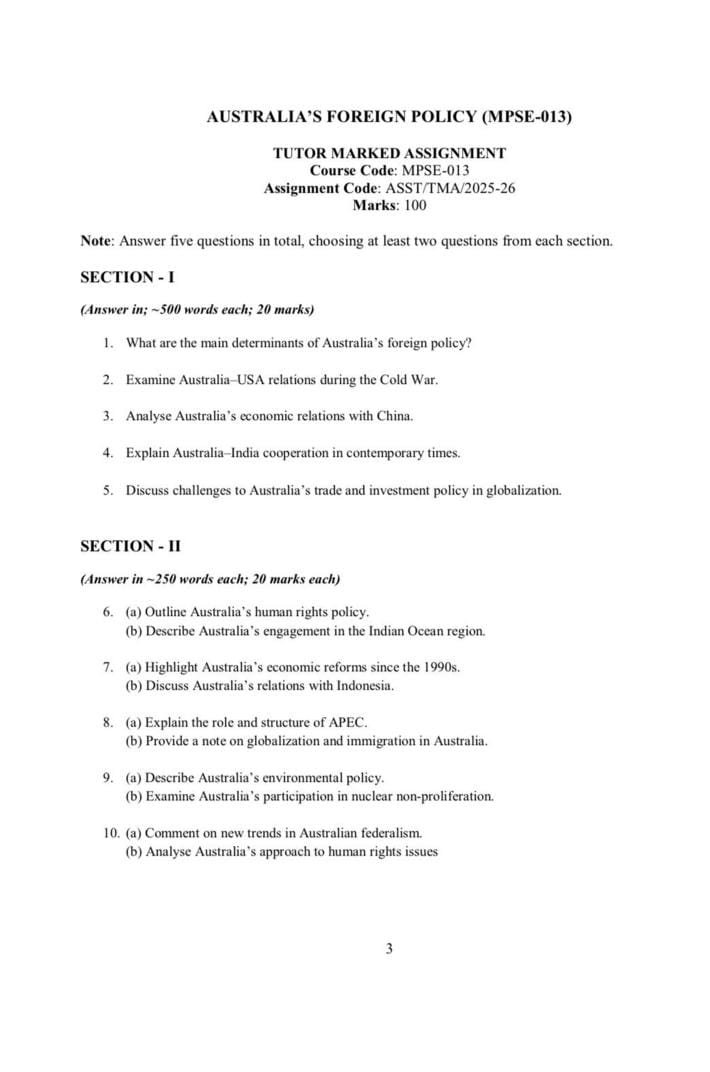 AUSTRALIA'S FOREIGN POLICY (MPSE-013)

TUTOR MARKED ASSIGNMENT
Course Code: MPSE-013
Assignment Code: ASST/TMA/2025-26
Marks: 100

Note: Answer five questions in total, choosing at least two questions from each section.

SECTION - I

(Answer in; ~500 words each; 20 marks)

1. What are the main determinants of Australia's foreign policy?

2. Examine Australia–USA relations during the Cold War.

3. Analyse Australia's economic relations with China.

4. Explain Australia–India cooperation in contemporary times.

5. Discuss challenges to Australia's trade and investment policy in globalization.

SECTION - II

(Answer in ~250 words each; 20 marks each)

6. (a) Outline Australia's human rights policy.
(b) Describe Australia's engagement in the Indian Ocean region.

7. (a) Highlight Australia's economic reforms since the 1990s.
(b) Discuss Australia's relations with Indonesia.

8. (a) Explain the role and structure of APEC.
(b) Provide a note on globalization and immigration in Australia.

9. (a) Describe Australia's environmental policy.
(b) Examine Australia's participation in nuclear non-proliferation.

10. (a) Comment on new trends in Australian federalism.
(b) Analyse Australia's approach to human rights issues

3